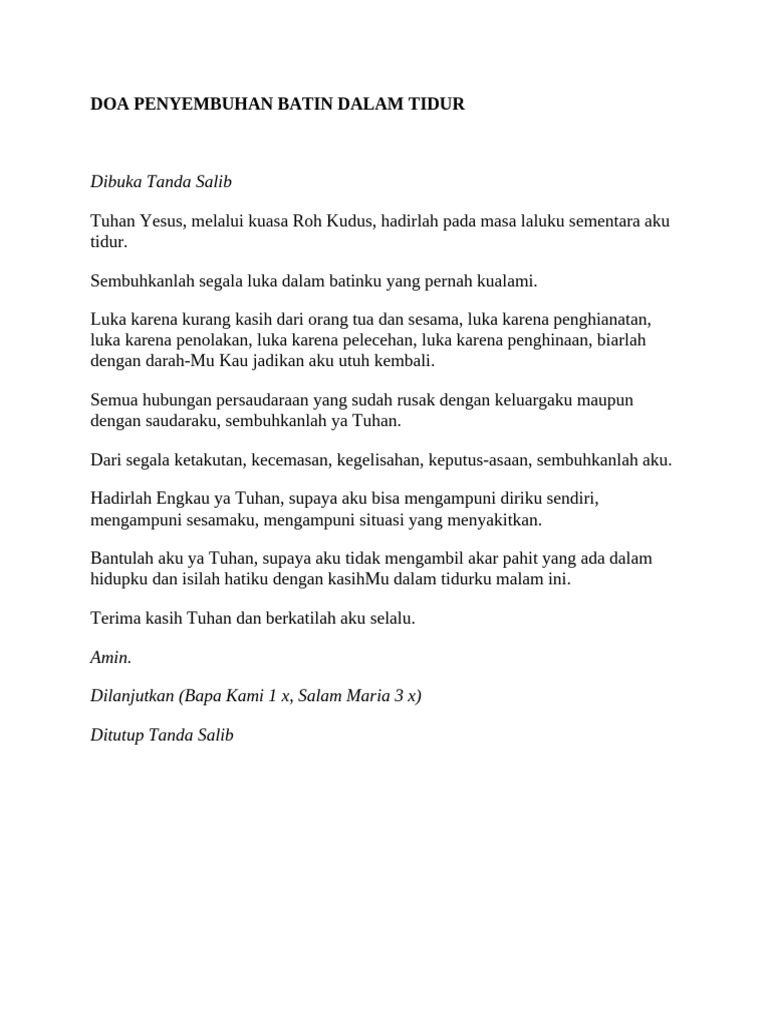 DOA PENYEMBUHAN BATIN DALAM TIDUR

Dibuka Tanda Salib

Tuhan Yesus, melalui kuasa Roh Kudus, hadirlah pada masa laluku sementara aku tidur.

Sembuhkanlah segala luka dalam batinku yang pernah kualami.

Luka karena kurang kasih dari orang tua dan sesama, luka karena penghianatan, luka karena penolakan, luka karena pelecehan, luka karena penghinaan, biarlah dengan darah-Mu Kau jadikan aku utuh kembali.

Semua hubungan persaudaraan yang sudah rusak dengan keluargaku maupun dengan saudaraku, sembuhkanlah ya Tuhan.

Dari segala ketakutan, kecemasan, kegelisahan, keputus-asaan, sembuhkanlah aku.

Hadirlah Engkau ya Tuhan, supaya aku bisa mengampuni diriku sendiri, mengampuni sesamaku, mengampuni situasi yang menyakitkan.

Bantulah aku ya Tuhan, supaya aku tidak mengambil akar pahit yang ada dalam hidupku dan isilah hatiku dengan kasihMu dalam tidurku malam ini.

Terima kasih Tuhan dan berkatilah aku selalu.

Amin.

Dilanjutkan (Bapa Kami 1 x, Salam Maria 3 x)

Ditutup Tanda Salib